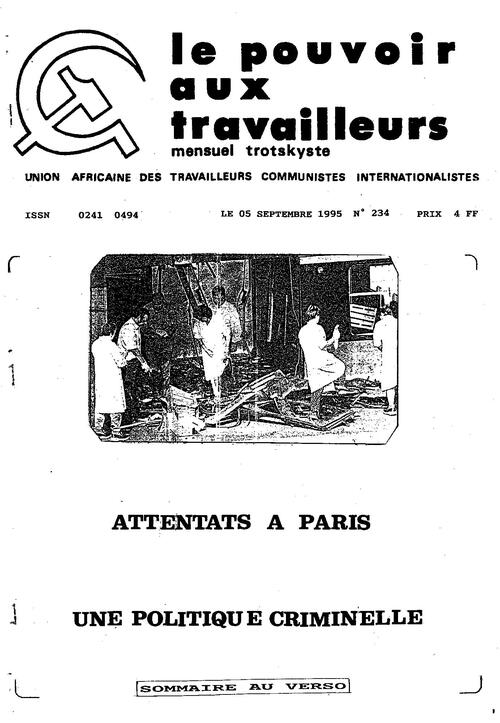 le pouvoir aux travailleurs
mensuel trotskyste

UNION AFRICAINE DES TRAVAILLEURS COMMUNISTES INTERNATIONALISTES

ISSN 0241 0494 LE 05 SEPTEMBRE 1995 N° 234 PRIX 4 FF

ATTENTATS A PARIS

UNE POLITIQUE CRIMINELLE

SOMMAIRE AU VERSO